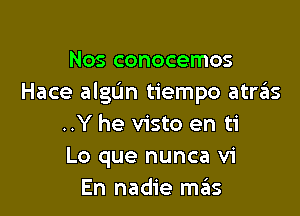 Nos conocemos
Hace algún tiempo atrás
..Y he visto en ti
Lo que nunca vi
En nadie más